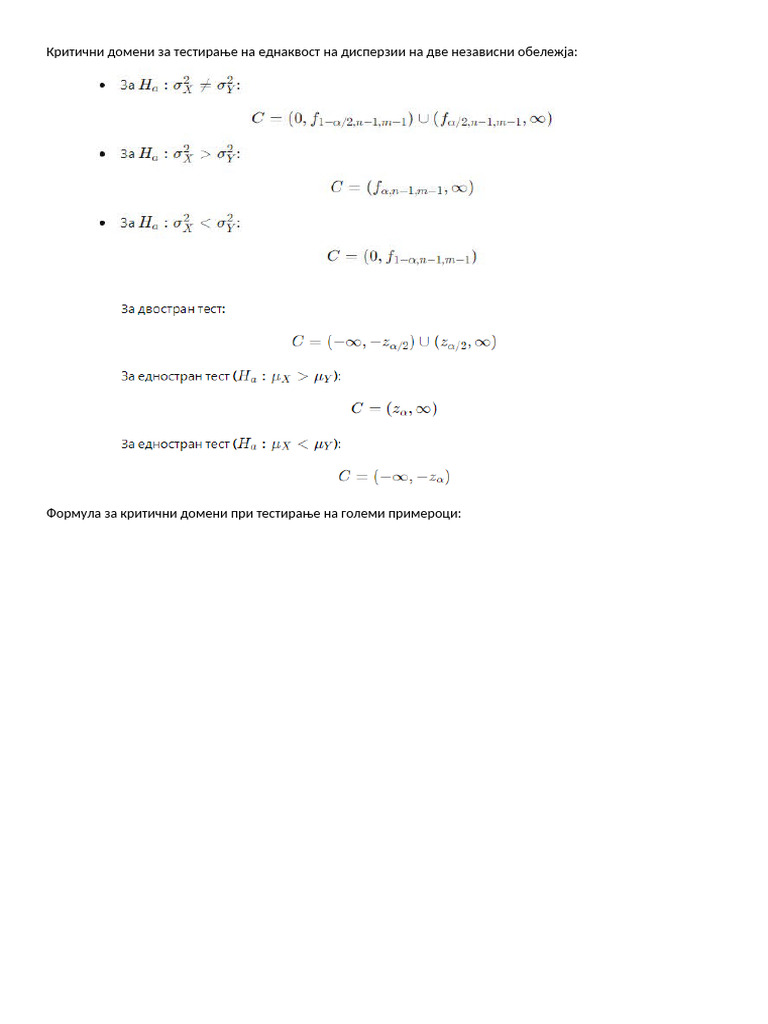 Критични домени за тестирање на еднаквост на дисперзии на две независни обележја:

• За $H_a : \sigma_X^2 \neq \sigma_Y^2$:

$C = (0, f_{1-\alpha/2,n-1,m-1}) \cup (f_{\alpha/2,n-1,m-1}, \infty)$

• За $H_a : \sigma_X^2 > \sigma_Y^2$:

$C = (f_{\alpha,n-1,m-1}, \infty)$

• За $H_a : \sigma_X^2 < \sigma_Y^2$:

$C = (0, f_{1-\alpha,n-1,m-1})$

За двостран тест:

$C = (-\infty, -z_{\alpha/2}) \cup (z_{\alpha/2}, \infty)$

За едностран тест ($H_a : \mu_X > \mu_Y$):

$C = (z_\alpha, \infty)$

За едностран тест ($H_a : \mu_X < \mu_Y$):

$C = (-\infty, -z_\alpha)$

Формула за критични домени при тестирање на големи примероци: